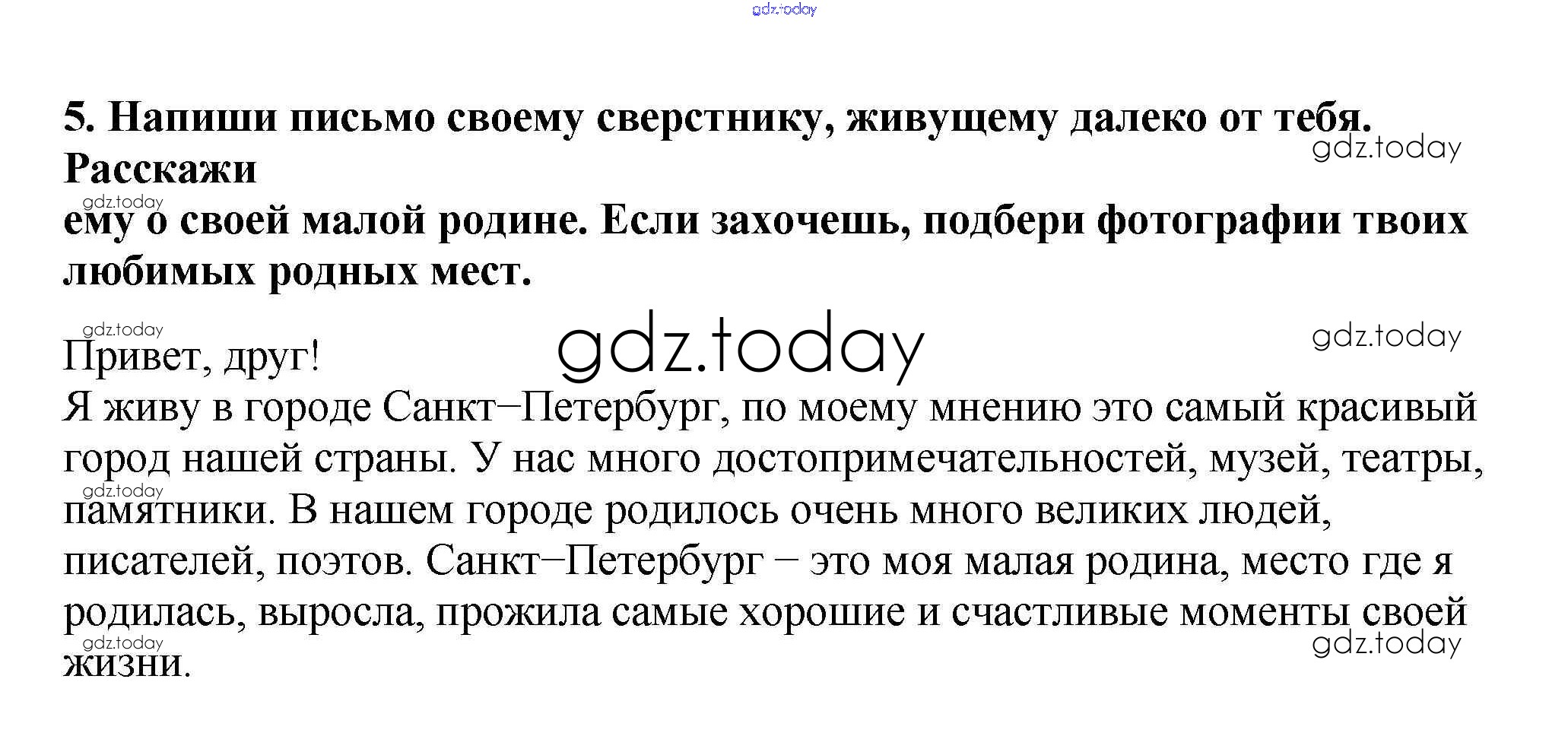 5. Напиши письмо своему сверстнику, живущему далеко от тебя. Расскажи

ему о своей малой родине. Если захочешь, подбери фотографии твоих любимых родных мест.

Привет, друг!

Я живу в городе Санкт–Петербург, по моему мнению это самый красивый город нашей страны. У нас много достопримечательностей, музей, театры, памятники. В нашем городе родилось очень много великих людей, писателей, поэтов. Санкт–Петербург – это моя малая родина, место где я родилась, выросла, прожила самые хорошие и счастливые моменты своей жизни.

gdz.today